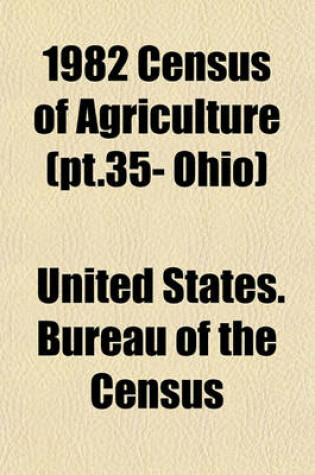 1982 Census of Agriculture (pt.35- Ohio)

United States. Bureau of the Census